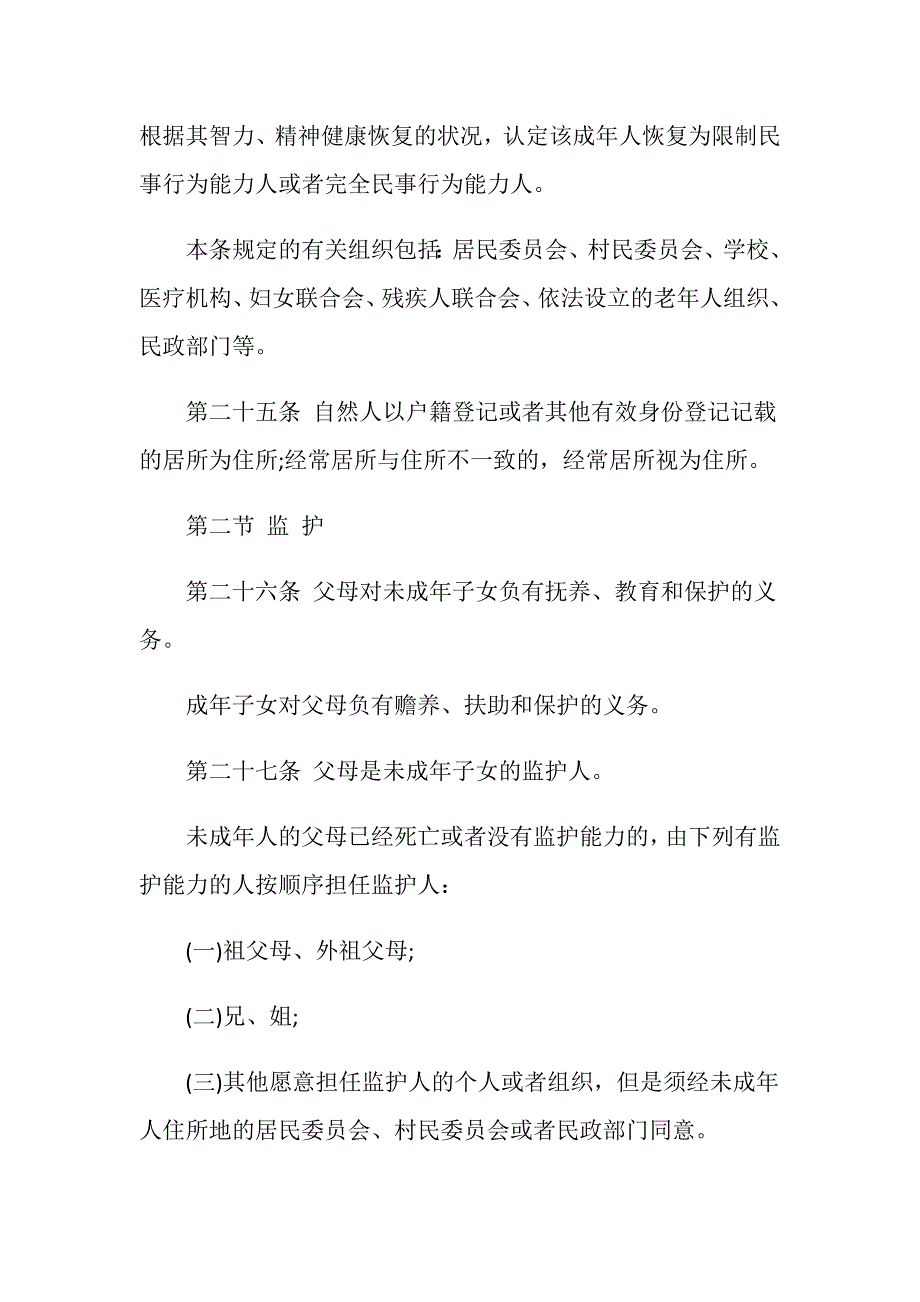 根据其智力、精神健康恢复的状况，认定该成年人恢复为限制民事行为能力人或者完全民事行为能力人。

本条规定的有关组织包括：居民委员会、村民委员会、学校、医疗机构、妇女联合会、残疾人联合会、依法设立的老年人组织、民政部门等。

第二十五条 自然人以户籍登记或者其他有效身份登记记载的居所为住所;经常居所与住所不一致的，经常居所视为住所。

第二节 监 护

第二十六条 父母对未成年子女负有抚养、教育和保护的义务。

成年子女对父母负有赡养、扶助和保护的义务。

第二十七条 父母是未成年子女的监护人。

未成年人的父母已经死亡或者没有监护能力的，由下列有监护能力的人按顺序担任监护人：

(一)祖父母、外祖父母;

(二)兄、姐;

(三)其他愿意担任监护人的个人或者组织，但是须经未成年人住所地的居民委员会、村民委员会或者民政部门同意。